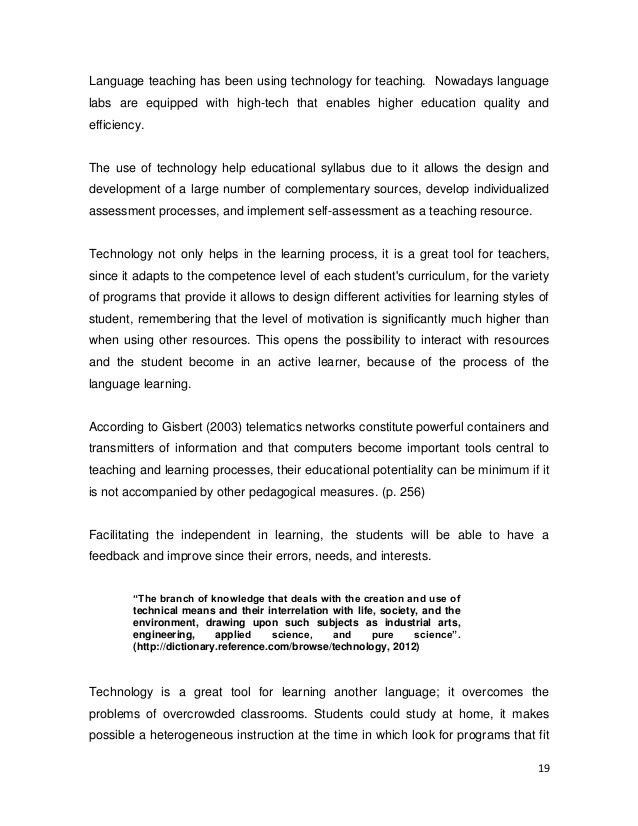 Language teaching has been using technology for teaching. Nowadays language labs are equipped with high-tech that enables higher education quality and efficiency.

The use of technology help educational syllabus due to it allows the design and development of a large number of complementary sources, develop individualized assessment processes, and implement self-assessment as a teaching resource.

Technology not only helps in the learning process, it is a great tool for teachers, since it adapts to the competence level of each student's curriculum, for the variety of programs that provide it allows to design different activities for learning styles of student, remembering that the level of motivation is significantly much higher than when using other resources. This opens the possibility to interact with resources and the student become in an active learner, because of the process of the language learning.

According to Gisbert (2003) telematics networks constitute powerful containers and transmitters of information and that computers become important tools central to teaching and learning processes, their educational potentiality can be minimum if it is not accompanied by other pedagogical measures. (p. 256)

Facilitating the independent in learning, the students will be able to have a feedback and improve since their errors, needs, and interests.

"The branch of knowledge that deals with the creation and use of technical means and their interrelation with life, society, and the environment, drawing upon such subjects as industrial arts, engineering, applied science, and pure science". (http://dictionary.reference.com/browse/technology, 2012)

Technology is a great tool for learning another language; it overcomes the problems of overcrowded classrooms. Students could study at home, it makes possible a heterogeneous instruction at the time in which look for programs that fit

19